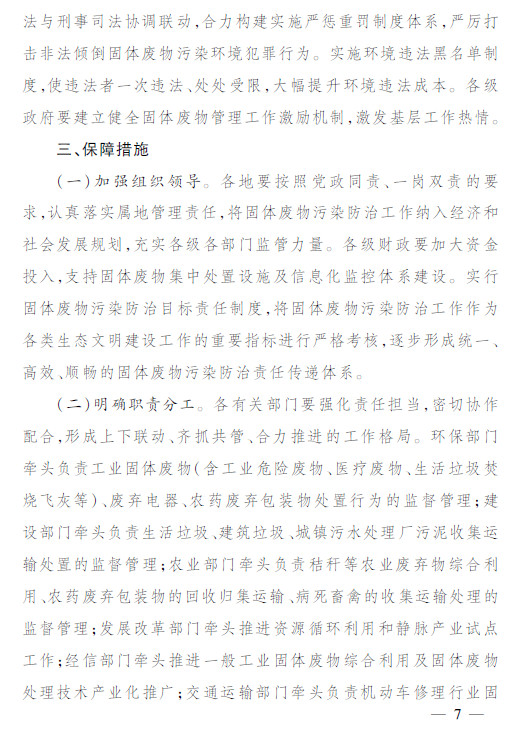 法与刑事司法协调联动，合力构建实施严惩重罚制度体系，严厉打击非法倾倒固体废物污染环境犯罪行为。实施环境违法黑名单制度，使违法者一次违法、处处受限，大幅提升环境违法成本。各级政府要建立健全固体废物管理工作激励机制，激发基层工作热情。

三、保障措施

（一）加强组织领导。各地要按照党政同责、一岗双责的要求，认真落实属地管理责任，将固体废物污染防治工作纳入经济和社会发展规划，充实各级各部门监管力量。各级财政要加大资金投入，支持固体废物集中处置设施及信息化监控体系建设。实行固体废物污染防治目标责任制度，将固体废物污染防治工作作为各类生态文明建设工作的重要指标进行严格考核，逐步形成统一、高效、顺畅的固体废物污染防治责任传递体系。

（二）明确职责分工。各有关部门要强化责任担当，密切协作配合，形成上下联动、齐抓共管、合力推进的工作格局。环保部门牵头负责工业固体废物（含工业危险废物、医疗废物、生活垃圾焚烧飞灰等）、废弃电器、农药废弃包装物处置行为的监督管理；建设部门牵头负责生活垃圾、建筑垃圾、城镇污水处理厂污泥收集运输处置的监督管理；农业部门牵头负责秸秆等农业废弃物综合利用、农药废弃包装物的回收归集运输、病死畜禽的收集运输处理的监督管理；发展改革部门牵头推进资源循环利用和静脉产业试点工作；经信部门牵头推进一般工业固体废物综合利用及固体废物处理技术产业化推广；交通运输部门牵头负责机动车修理行业固

— 7 —